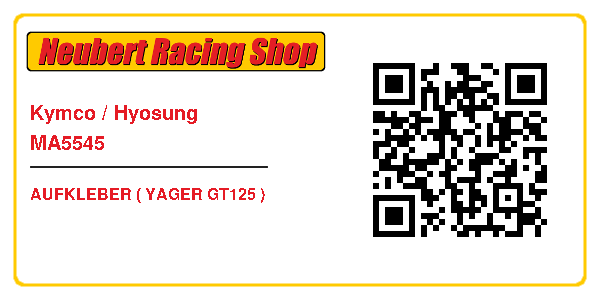 Neubert Racing Shop

Kymco / Hyosung
MA5545

AUFKLEBER ( YAGER GT125 )